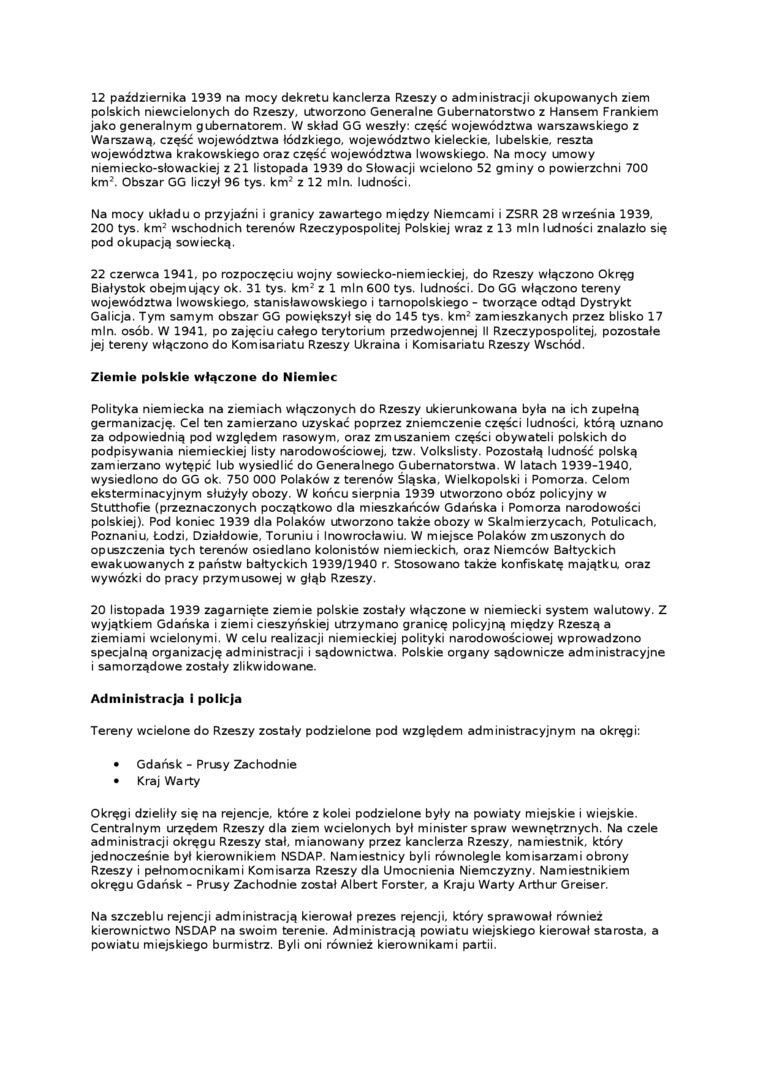 12 października 1939 na mocy dekretu kanclerza Rzeszy o administracji okupowanych ziem polskich niewcielonych do Rzeszy, utworzono Generalne Gubernatorstwo z Hansem Frankiem jako generalnym gubernatorem. W skład GG weszły: część województwa warszawskiego z Warszawą, część województwa łódzkiego, województwo kieleckie, lubelskie, reszta województwa krakowskiego oraz część województwa lwowskiego. Na mocy umowy niemiecko-słowackiej z 21 listopada 1939 do Słowacji wcielono 52 gminy o powierzchni 700 km$^2$. Obszar GG liczył 96 tys. km$^2$ z 12 mln. ludności.

Na mocy układu o przyjaźni i granicy zawartego między Niemcami i ZSRR 28 września 1939, 200 tys. km$^2$ wschodnich terenów Rzeczypospolitej Polskiej wraz z 13 mln ludności znalazło się pod okupacją sowiecką.

22 czerwca 1941, po rozpoczęciu wojny sowiecko-niemieckiej, do Rzeszy włączono Okręg Białystok obejmujący ok. 31 tys. km$^2$ z 1 mln 600 tys. ludności. Do GG włączono tereny województwa lwowskiego, stanisławowskiego i tarnopolskiego – tworzące odtąd Dystrykt Galicja. Tym samym obszar GG powiększył się do 145 tys. km$^2$ zamieszkanych przez blisko 17 mln. osób. W 1941, po zajęciu całego terytorium przedwojennej II Rzeczypospolitej, pozostałe jej tereny włączono do Komisariatu Rzeszy Ukraina i Komisariatu Rzeszy Wschód.

Ziemie polskie włączone do Niemiec

Polityka niemiecka na ziemiach włączonych do Rzeszy ukierunkowana była na ich zupełną germanizację. Cel ten zamierzano uzyskać poprzez zniemczenie części ludności, którą uznano za odpowiednią pod względem rasowym, oraz zmuszaniem części obywateli polskich do podpisywania niemieckiej listy narodowościowej, tzw. Volkslisty. Pozostałą ludność polską zamierzano wytępić lub wysiedlić do Generalnego Gubernatorstwa. W latach 1939–1940, wysiedlono do GG ok. 750 000 Polaków z terenów Śląska, Wielkopolski i Pomorza. Celom eksterminacyjnym służyły obozy. W końcu sierpnia 1939 utworzono obóz policyjny w Stutthofie (przeznaczonych początkowo dla mieszkańców Gdańska i Pomorza narodowości polskiej). Pod koniec 1939 dla Polaków utworzono także obozy w Skalmierzycach, Potulicach, Poznaniu, Łodzi, Działdowie, Toruniu i Inowrocławiu. W miejsce Polaków zmuszonych do opuszczenia tych terenów osiedlano kolonistów niemieckich, oraz Niemców Bałtyckich ewakuowanych z państw bałtyckich 1939/1940 r. Stosowano także konfiskatę majątku, oraz wywózki do pracy przymusowej w głąb Rzeszy.

20 listopada 1939 zagarnięte ziemie polskie zostały włączone w niemiecki system walutowy. Z wyjątkiem Gdańska i ziemi cieszyńskiej utrzymano granicę policyjną między Rzeszą a ziemiami wcielonymi. W celu realizacji niemieckiej polityki narodowościowej wprowadzono specjalną organizację administracji i sądownictwa. Polskie organy sądownicze administracyjne i samorządowe zostały zlikwidowane.

Administracja i policja

Tereny wcielone do Rzeszy zostały podzielone pod względem administracyjnym na okręgi:

• Gdańsk – Prusy Zachodnie
• Kraj Warty

Okręgi dzieliły się na rejencje, które z kolei podzielone były na powiaty miejskie i wiejskie. Centralnym urzędem Rzeszy dla ziem wcielonych był minister spraw wewnętrznych. Na czele administracji okręgu Rzeszy stał, mianowany przez kanclerza Rzeszy, namiestnik, który jednocześnie był kierownikiem NSDAP. Namiestnicy byli równolegle komisarzami obrony Rzeszy i pełnomocnikami Komisarza Rzeszy dla Umocnienia Niemczyzny. Namiestnikiem okręgu Gdańsk – Prusy Zachodnie został Albert Forster, a Kraju Warty Arthur Greiser.

Na szczeblu rejencji administracją kierował prezes rejencji, który sprawował również kierownictwo NSDAP na swoim terenie. Administracją powiatu wiejskiego kierował starosta, a powiatu miejskiego burmistrz. Byli oni również kierownikami partii.